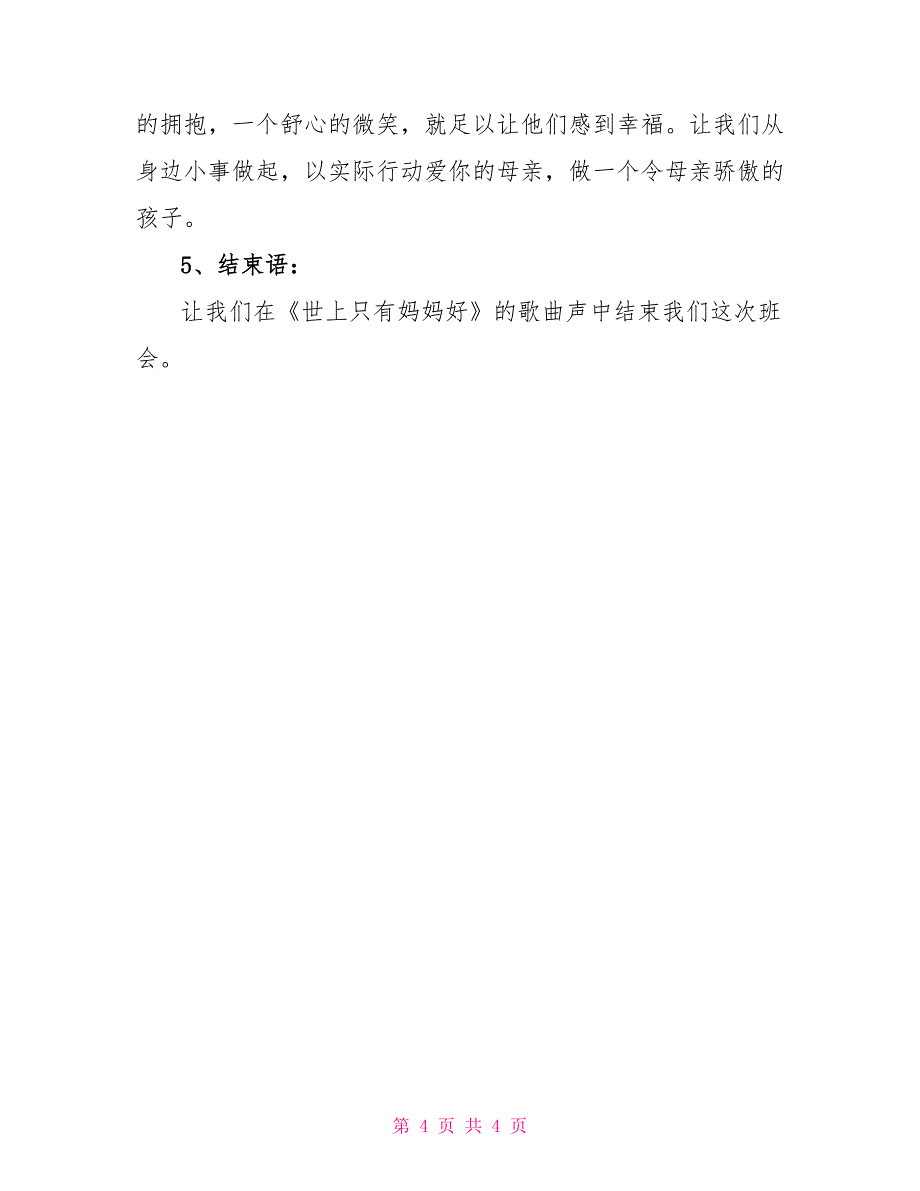 的拥抱，一个舒心的微笑，就足以让他们感到幸福。让我们从身边小事做起，以实际行动爱你的母亲，做一个令母亲骄傲的孩子。

5、结束语：

让我们在《世上只有妈妈好》的歌曲声中结束我们这次班会。

第 4 页 共 4 页